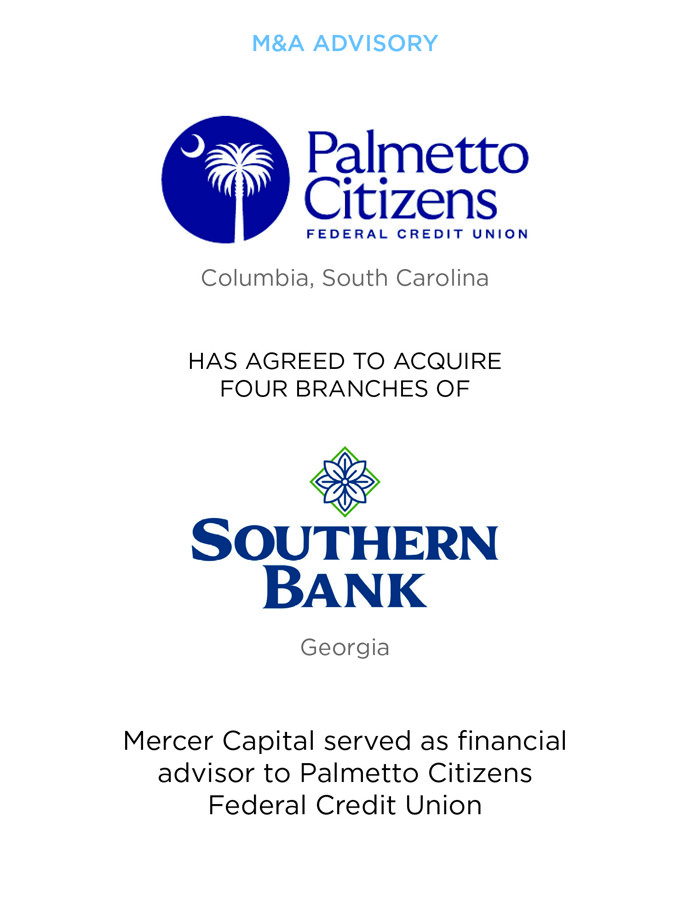 M&A ADVISORY

Palmetto Citizens
FEDERAL CREDIT UNION

Columbia, South Carolina

HAS AGREED TO ACQUIRE FOUR BRANCHES OF

SOUTHERN BANK

Georgia

Mercer Capital served as financial advisor to Palmetto Citizens Federal Credit Union